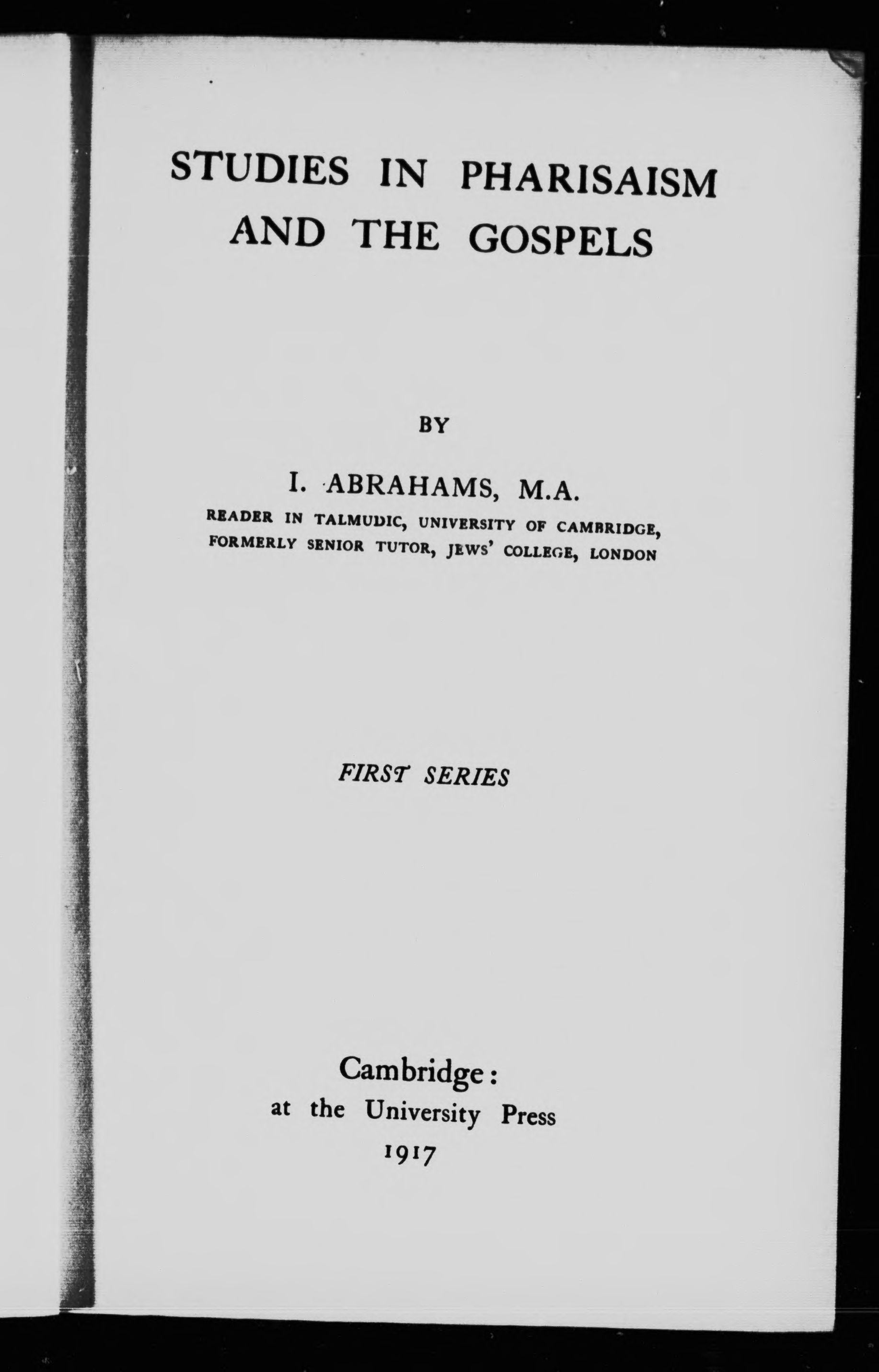 STUDIES IN PHARISAISM AND THE GOSPELS

BY

I. ABRAHAMS, M.A.
READER IN TALMUDIC, UNIVERSITY OF CAMBRIDGE, FORMERLY SENIOR TUTOR, JEWS' COLLEGE, LONDON

FIRST SERIES

Cambridge:
at the University Press
1917